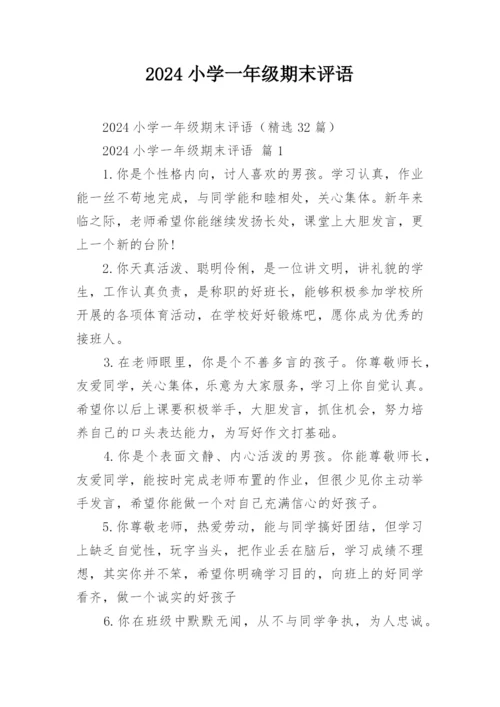 2024 小学一年级期末评语

2024 小学一年级期末评语（精选 32 篇）

2024 小学一年级期末评语 篇 1

1. 你是个性格内向，讨人喜欢的男孩。学习认真，作业能一丝不苟地完成，与同学能和睦相处，关心集体。新年来临之际，老师希望你能继续发扬长处，课堂上大胆发言，更上一个新的台阶！

2. 你天真活泼、聪明伶俐，是一位讲文明，讲礼貌的学生，工作认真负责，是称职的好班长，能够积极参加学校所开展的各项体育活动，在学校好好锻炼吧，愿你成为优秀的接班人。

3. 在老师眼里，你是个不善多言的孩子。你尊敬师长，友爱同学，关心集体，乐意为大家服务，学习上你自觉认真。希望你以后上课要积极举手，大胆发言，抓住机会，努力培养自己的口头表达能力，为写好作文打基础。

4. 你是个表面文静、内心活泼的男孩。你能尊敬师长，友爱同学，能按时完成老师布置的作业，但很少见你主动举手发言，希望你能做一个对自己充满信心的好孩子。

5. 你尊敬老师，热爱劳动，能与同学搞好团结，但学习上缺乏自觉性，玩字当头，把作业丢在脑后，学习成绩不理想，其实你并不笨，希望你明确学习目的，向班上的好同学看齐，做一个诚实的好孩子

6. 你在班级中默默无闻，从不与同学争执，为人忠诚。